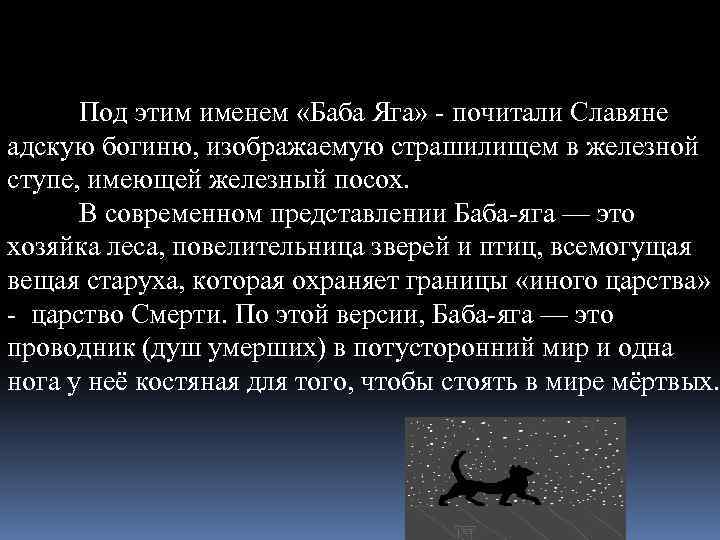 Под этим именем «Баба Яга» - почитали Славяне адскую богиню, изображаемую страшилищем в железной ступе, имеющей железный посох.

В современном представлении Баба-яга — это хозяйка леса, повелительница зверей и птиц, всемогущая вещая старуха, которая охраняет границы «иного царства» - царство Смерти. По этой версии, Баба-яга — это проводник (душ умерших) в потусторонний мир и одна нога у неё костяная для того, чтобы стоять в мире мёртвых.